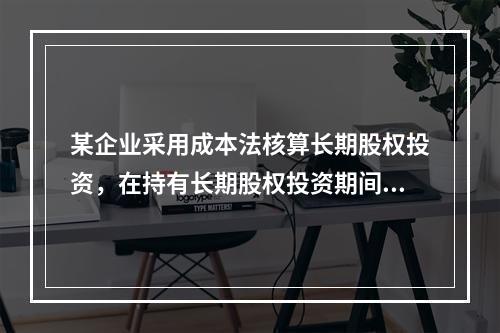 某企业采用成本法核算长期股权投资，在持有长期股权投资期间...

logotype

TYPE MATTERS!